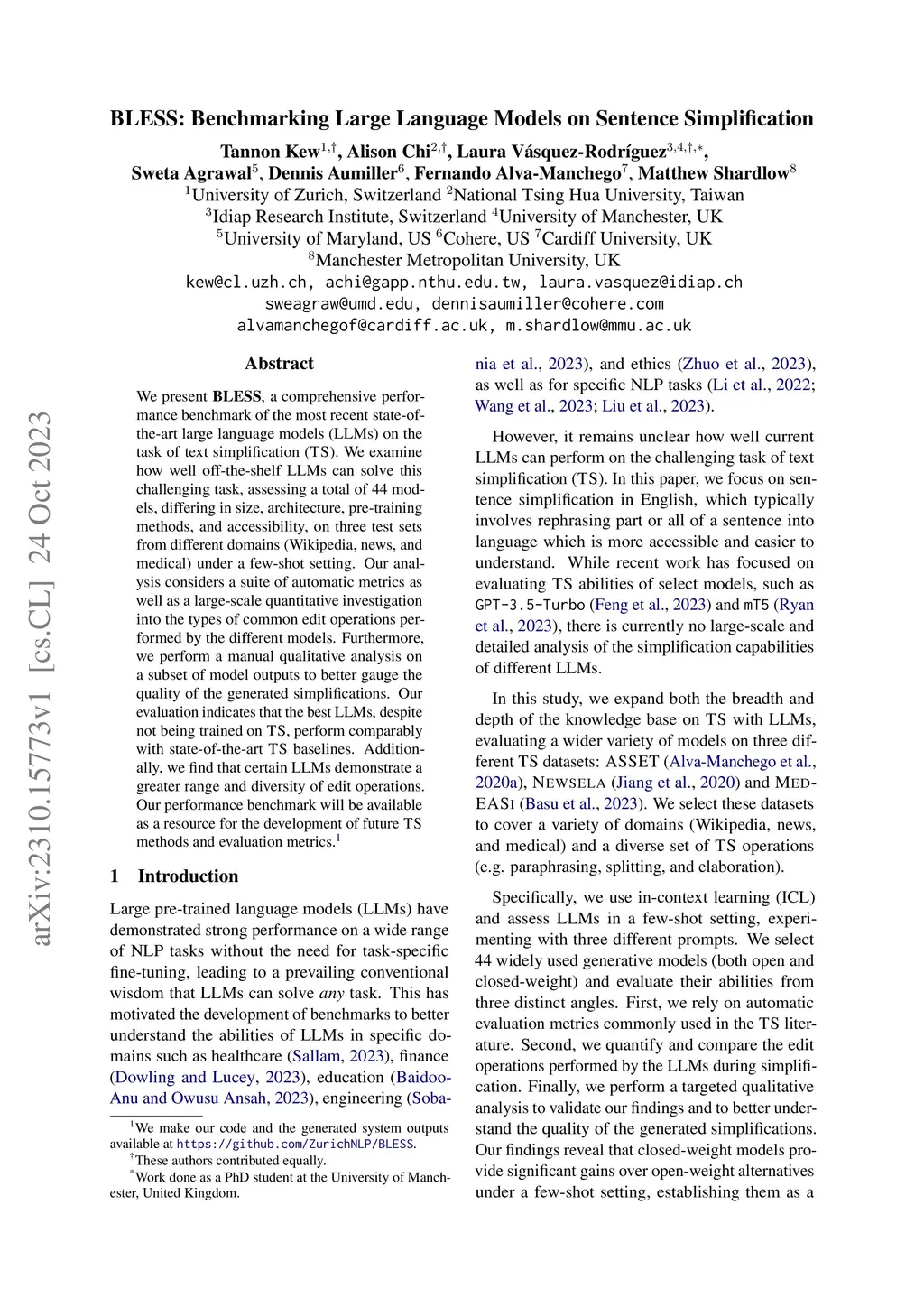 BLESS: Benchmarking Large Language Models on Sentence Simplification

Tannon Kew$^{1,\dagger}$, Alison Chi$^{2,\dagger}$, Laura Vásquez-Rodríguez$^{3,4,\dagger,*}$, Sweta Agrawal$^{5}$, Dennis Aumiller$^{6}$, Fernando Alva-Manchego$^{7}$, Matthew Shardlow$^{8}$

$^{1}$University of Zurich, Switzerland $^{2}$National Tsing Hua University, Taiwan
$^{3}$Idiap Research Institute, Switzerland $^{4}$University of Manchester, UK
$^{5}$University of Maryland, US $^{6}$Cohere, US $^{7}$Cardiff University, UK
$^{8}$Manchester Metropolitan University, UK
kew@cl.uzh.ch, achi@gapp.nthu.edu.tw, laura.vasquez@idiap.ch
sweagraw@umd.edu, dennisaumiller@cohere.com
alvamanchegof@cardiff.ac.uk, m.shardlow@mmu.ac.uk

arXiv:2310.15773v1 [cs.CL] 24 Oct 2023

Abstract

We present BLESS, a comprehensive performance benchmark of the most recent state-of-the-art large language models (LLMs) on the task of text simplification (TS). We examine how well off-the-shelf LLMs can solve this challenging task, assessing a total of 44 models, differing in size, architecture, pre-training methods, and accessibility, on three test sets from different domains (Wikipedia, news, and medical) under a few-shot setting. Our analysis considers a suite of automatic metrics as well as a large-scale quantitative investigation into the types of common edit operations performed by the different models. Furthermore, we perform a manual qualitative analysis on a subset of model outputs to better gauge the quality of the generated simplifications. Our evaluation indicates that the best LLMs, despite not being trained on TS, perform comparably with state-of-the-art TS baselines. Additionally, we find that certain LLMs demonstrate a greater range and diversity of edit operations. Our performance benchmark will be available as a resource for the development of future TS methods and evaluation metrics.$^{1}$

1 Introduction

Large pre-trained language models (LLMs) have demonstrated strong performance on a wide range of NLP tasks without the need for task-specific fine-tuning, leading to a prevailing conventional wisdom that LLMs can solve any task. This has motivated the development of benchmarks to better understand the abilities of LLMs in specific domains such as healthcare (Sallam, 2023), finance (Dowling and Lucey, 2023), education (Baidoo-Anu and Owusu Ansah, 2023), engineering (Sobania et al., 2023), and ethics (Zhuo et al., 2023), as well as for specific NLP tasks (Li et al., 2022; Wang et al., 2023; Liu et al., 2023).

However, it remains unclear how well current LLMs can perform on the challenging task of text simplification (TS). In this paper, we focus on sentence simplification in English, which typically involves rephrasing part or all of a sentence into language which is more accessible and easier to understand. While recent work has focused on evaluating TS abilities of select models, such as GPT-3.5-Turbo (Feng et al., 2023) and mT5 (Ryan et al., 2023), there is currently no large-scale and detailed analysis of the simplification capabilities of different LLMs.

In this study, we expand both the breadth and depth of the knowledge base on TS with LLMs, evaluating a wider variety of models on three different TS datasets: ASSET (Alva-Manchego et al., 2020a), NEWSELA (Jiang et al., 2020) and MED-EASI (Basu et al., 2023). We select these datasets to cover a variety of domains (Wikipedia, news, and medical) and a diverse set of TS operations (e.g. paraphrasing, splitting, and elaboration).

Specifically, we use in-context learning (ICL) and assess LLMs in a few-shot setting, experimenting with three different prompts. We select 44 widely used generative models (both open and closed-weight) and evaluate their abilities from three distinct angles. First, we rely on automatic evaluation metrics commonly used in the TS literature. Second, we quantify and compare the edit operations performed by the LLMs during simplification. Finally, we perform a targeted qualitative analysis to validate our findings and to better understand the quality of the generated simplifications. Our findings reveal that closed-weight models provide significant gains over open-weight alternatives under a few-shot setting, establishing them as a

$^{1}$We make our code and the generated system outputs available at https://github.com/ZurichNLP/BLESS.
$^{\dagger}$These authors contributed equally.
$^{*}$Work done as a PhD student at the University of Manchester, United Kingdom.